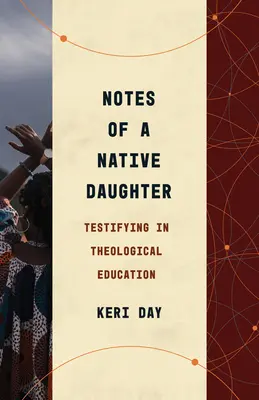 NOTES OF A NATIVE DAUGHTER

TESTIFYING IN THEOLOGICAL EDUCATION

KERI DAY